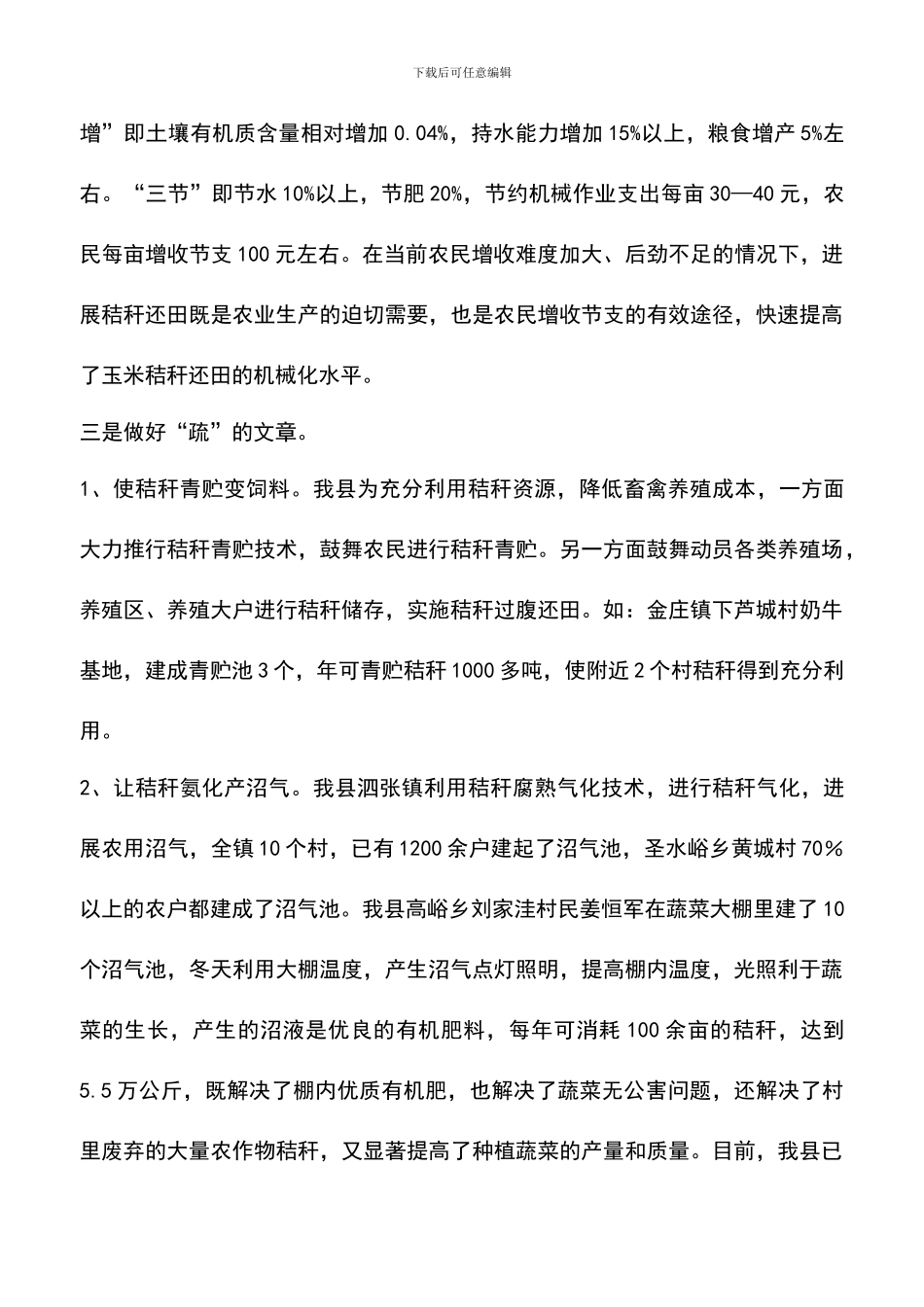 下载后可任意编辑

增”即土壤有机质含量相对增加 0.04%，持水能力增加 15%以上，粮食增产 5%左右。“三节”即节水 10%以上，节肥 20%，节约机械作业支出每亩 30—40 元，农民每亩增收节支 100 元左右。在当前农民增收难度加大、后劲不足的情况下，进展秸秆还田既是农业生产的迫切需要，也是农民增收节支的有效途径，快速提高了玉米秸秆还田的机械化水平。

三是做好“疏”的文章。

1、使秸秆青贮变饲料。我县为充分利用秸秆资源，降低畜禽养殖成本，一方面大力推行秸秆青贮技术，鼓舞农民进行秸秆青贮。另一方面鼓舞动员各类养殖场，养殖区、养殖大户进行秸秆储存，实施秸秆过腹还田。如：金庄镇下芦城村奶牛基地，建成青贮池 3 个，年可青贮秸秆 1000 多吨，使附近 2 个村秸秆得到充分利用。

2、让秸秆氨化产沼气。我县泗张镇利用秸秆腐熟气化技术，进行秸秆气化，进展农用沼气，全镇 10 个村，已有 1200 余户建起了沼气池，圣水峪乡黄城村 70%以上的农户都建成了沼气池。我县高峪乡刘家洼村民姜恒军在蔬菜大棚里建了 10 个沼气池，冬天利用大棚温度，产生沼气点灯照明，提高棚内温度，光照利于蔬菜的生长，产生的沼液是优良的有机肥料，每年可消耗 100 余亩的秸秆，达到 5.5 万公斤，既解决了棚内优质有机肥，也解决了蔬菜无公害问题，还解决了村里废弃的大量农作物秸秆，又显著提高了种植蔬菜的产量和质量。目前，我县已